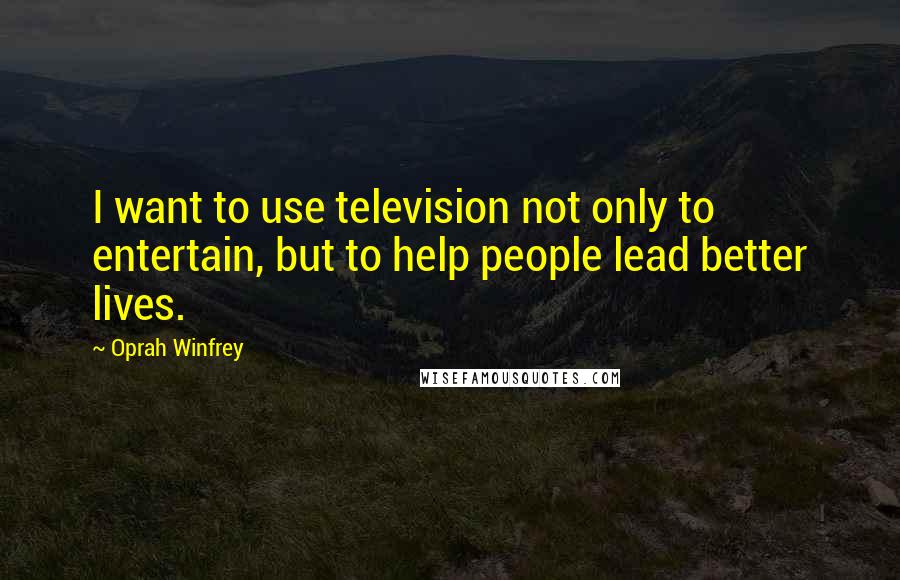 I want to use television not only to entertain, but to help people lead better lives.

~ Oprah Winfrey

WISEFAMOUSQUOTES.COM